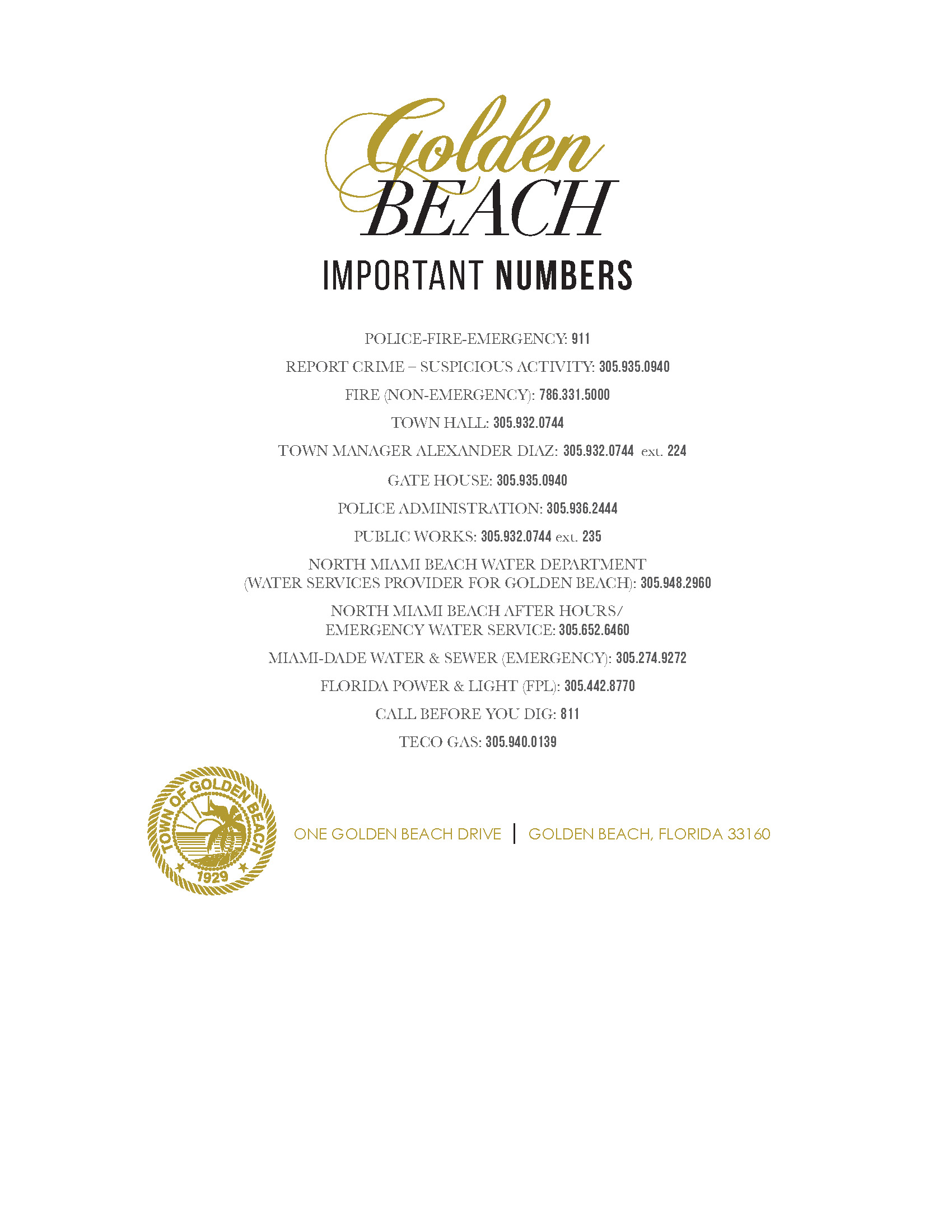 Golden
BEACH

IMPORTANT NUMBERS

POLICE-FIRE-EMERGENCY: 911

REPORT CRIME – SUSPICIOUS ACTIVITY: 305.935.0940

FIRE (NON-EMERGENCY): 786.331.5000

TOWN HALL: 305.932.0744

TOWN MANAGER ALEXANDER DIAZ: 305.932.0744 ext. 224

GATE HOUSE: 305.935.0940

POLICE ADMINISTRATION: 305.936.2444

PUBLIC WORKS: 305.932.0744 ext. 235

NORTH MIAMI BEACH WATER DEPARTMENT (WATER SERVICES PROVIDER FOR GOLDEN BEACH): 305.948.2960

NORTH MIAMI BEACH AFTER HOURS/ EMERGENCY WATER SERVICE: 305.652.6460

MIAMI-DADE WATER & SEWER (EMERGENCY): 305.274.9272

FLORIDA POWER & LIGHT (FPL): 305.442.8770

CALL BEFORE YOU DIG: 811

TECO GAS: 305.940.0139

TOWN OF GOLDEN BEACH 1929

ONE GOLDEN BEACH DRIVE | GOLDEN BEACH, FLORIDA 33160